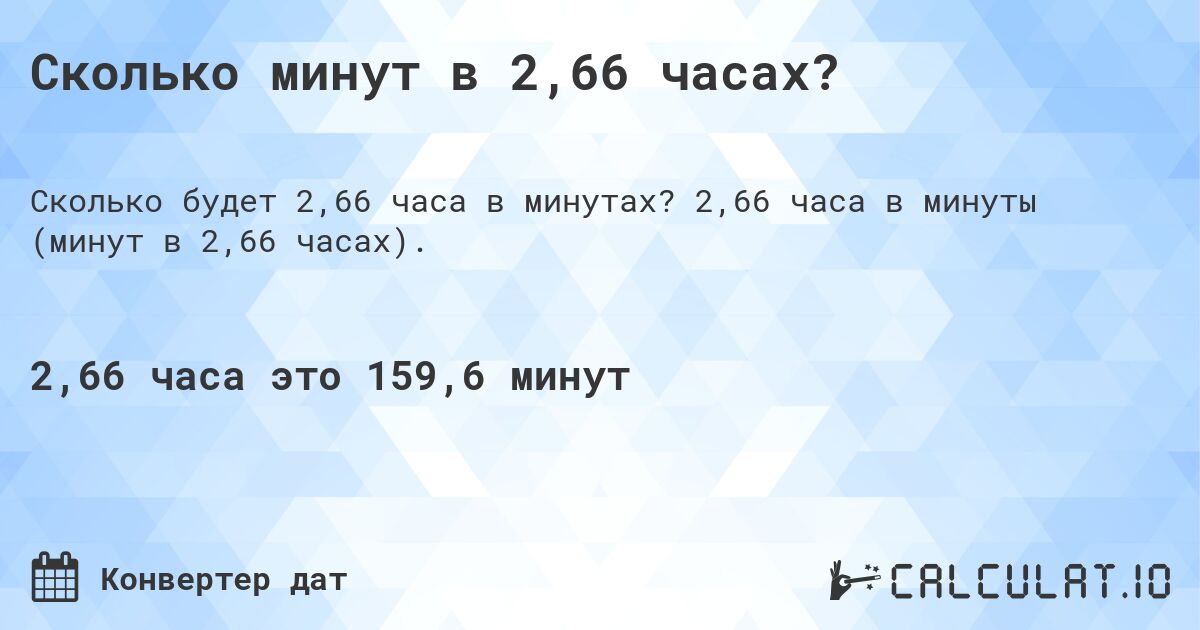 Сколько минут в 2,66 часах?

Сколько будет 2,66 часа в минутах? 2,66 часа в минуты (минут в 2,66 часах).

2,66 часа это 159,6 минут

Конвертер дат

CALCULAT.IO